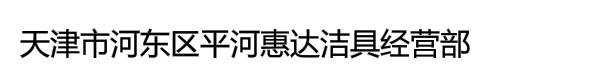 天津市河东区平河惠达洁具经营部